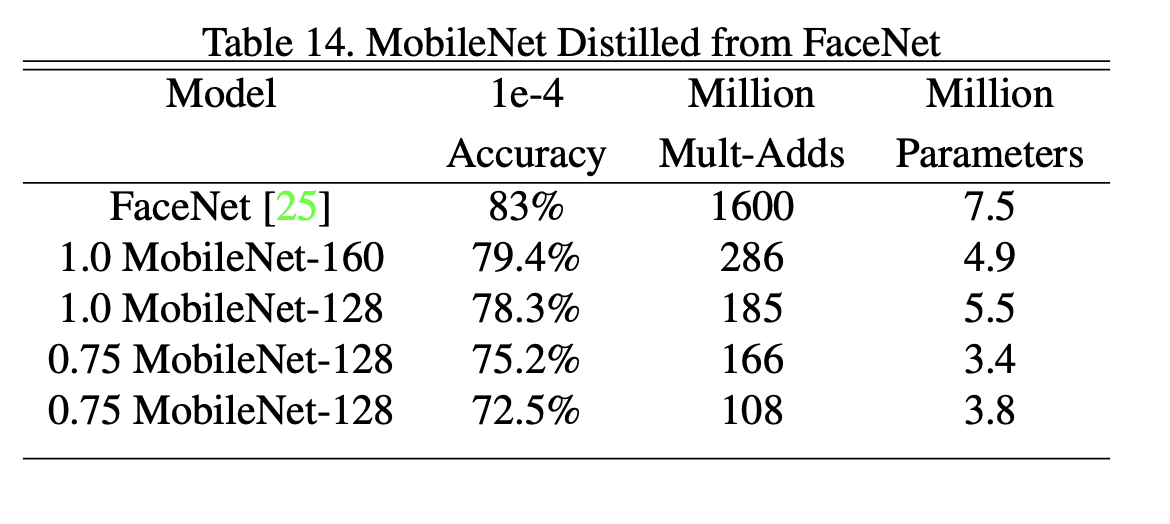 Table 14. MobileNet Distilled from FaceNet

| Model | 1e-4 Accuracy | Million Mult-Adds | Million Parameters |
|---|---|---|---|
| FaceNet [25] | 83% | 1600 | 7.5 |
| 1.0 MobileNet-160 | 79.4% | 286 | 4.9 |
| 1.0 MobileNet-128 | 78.3% | 185 | 5.5 |
| 0.75 MobileNet-128 | 75.2% | 166 | 3.4 |
| 0.75 MobileNet-128 | 72.5% | 108 | 3.8 |